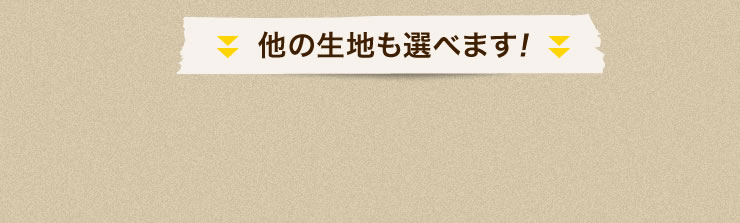 他の生地も選べます！